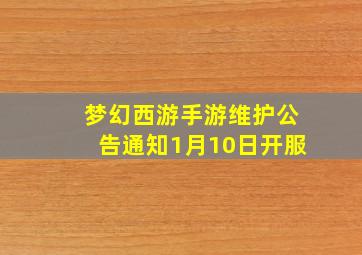 梦幻西游手游维护公告通知1月10日开服